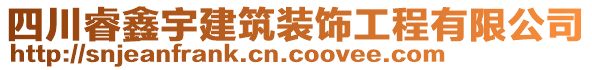 四川睿鑫宇建筑装饰工程有限公司
http://snjeanfrank.cn.coovee.com